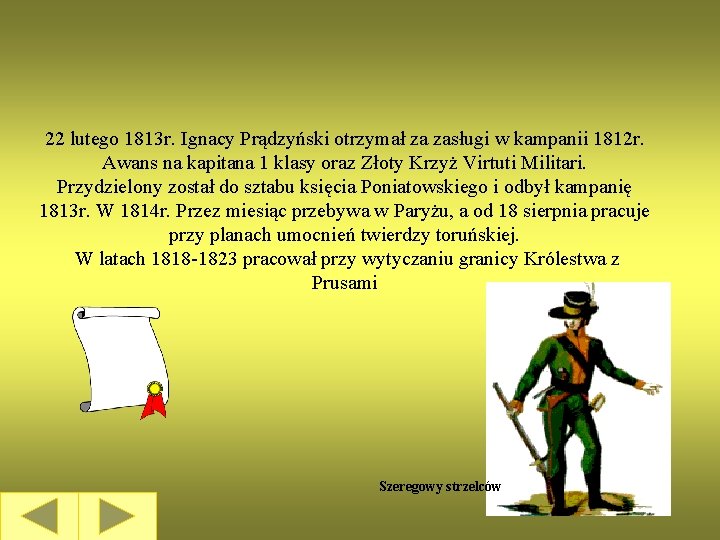 22 lutego 1813r. Ignacy Prądzyński otrzymał za zasługi w kampanii 1812r. Awans na kapitana 1 klasy oraz Złoty Krzyż Virtuti Militari. Przydzielony został do sztabu księcia Poniatowskiego i odbył kampanię 1813r. W 1814r. Przez miesiąc przebywa w Paryżu, a od 18 sierpnia pracuje przy planach umocnień twierdzy toruńskiej.
W latach 1818-1823 pracował przy wytyczaniu granicy Królestwa z Prusami

Szeregowy strzelców